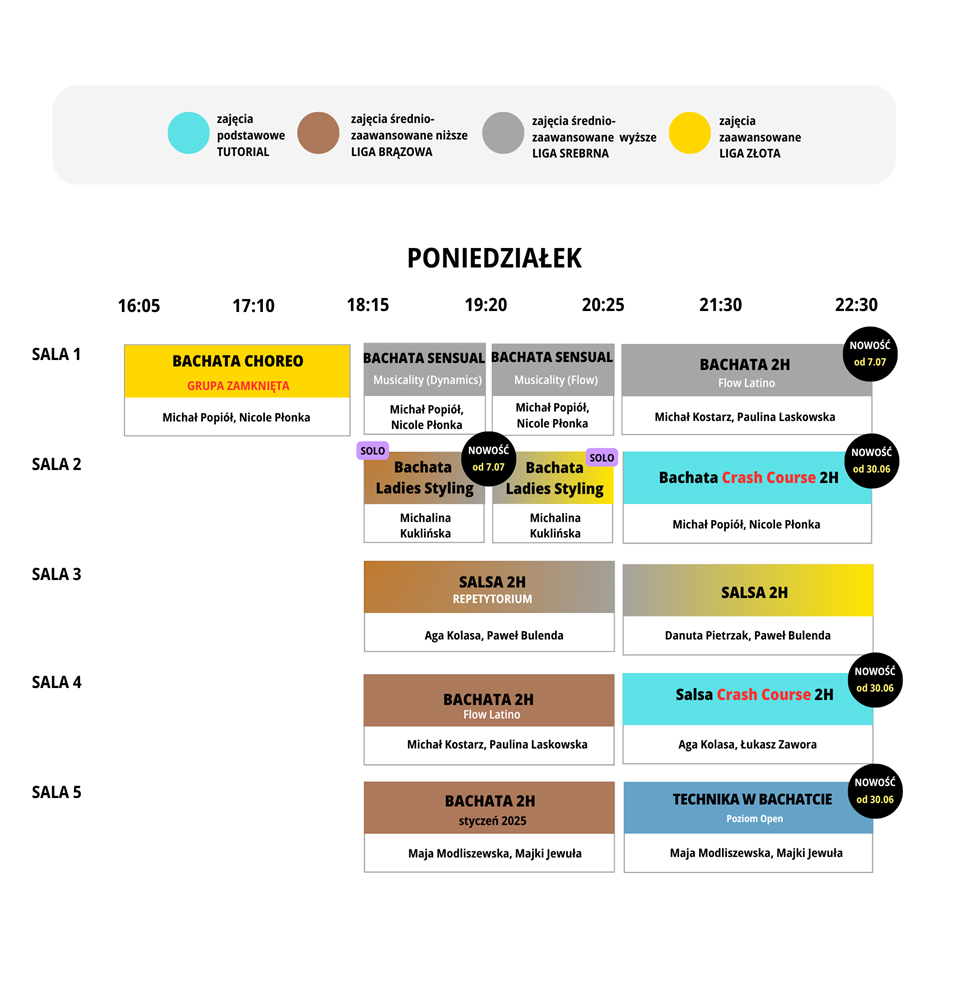 zajęcia podstawowe TUTORIAL

zajęcia średnio-zaawansowane niższe LIGA BRĄZOWA

zajęcia średnio-zaawansowane wyższe LIGA SREBRNA

zajęcia zaawansowane LIGA ZŁOTA

PONIEDZIAŁEK

16:05 17:10 18:15 19:20 20:25 21:30 22:30

SALA 1

BACHATA CHOREO
GRUPA ZAMKNIĘTA
Michał Popiół, Nicole Płonka

BACHATA SENSUAL
Musicality (Dynamics)
Michał Popiół, Nicole Płonka

BACHATA SENSUAL
Musicality (Flow)
Michał Popiół, Nicole Płonka

BACHATA 2H
Flow Latino
Michał Kostarz, Paulina Laskowska
NOWOŚĆ od 7.07

SALA 2

SOLO
Bachata Ladies Styling
Michalina Kuklińska
NOWOŚĆ od 7.07

SOLO
Bachata Ladies Styling
Michalina Kuklińska

Bachata Crash Course 2H
Michał Popiół, Nicole Płonka
NOWOŚĆ od 30.06

SALA 3

SALSA 2H
REPETYTORIUM
Aga Kolasa, Paweł Bulenda

SALSA 2H
Danuta Pietrzak, Paweł Bulenda

SALA 4

BACHATA 2H
Flow Latino
Michał Kostarz, Paulina Laskowska

Salsa Crash Course 2H
Aga Kolasa, Łukasz Zawora
NOWOŚĆ od 30.06

SALA 5

BACHATA 2H
styczeń 2025
Maja Modliszewska, Majki Jewuła

TECHNIKA W BACHATCIE
Poziom Open
Maja Modliszewska, Majki Jewuła
NOWOŚĆ od 30.06